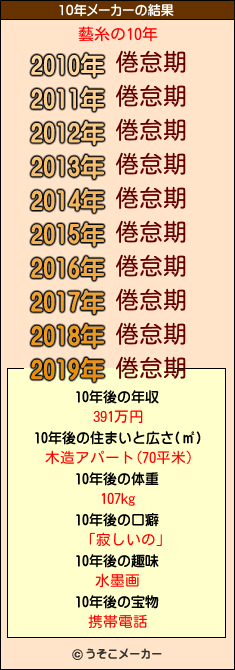 10年メーカーの結果

藝糸の10年

2010年 倦怠期
2011年 倦怠期
2012年 倦怠期
2013年 倦怠期
2014年 倦怠期
2015年 倦怠期
2016年 倦怠期
2017年 倦怠期
2018年 倦怠期
2019年 倦怠期

10年後の年収
391万円
10年後の住まいと広さ(㎡)
木造アパート(70平米)
10年後の体重
107kg
10年後の口癖
「寂しいの」
10年後の趣味
水墨画
10年後の宝物
携帯電話

© うそこメーカー